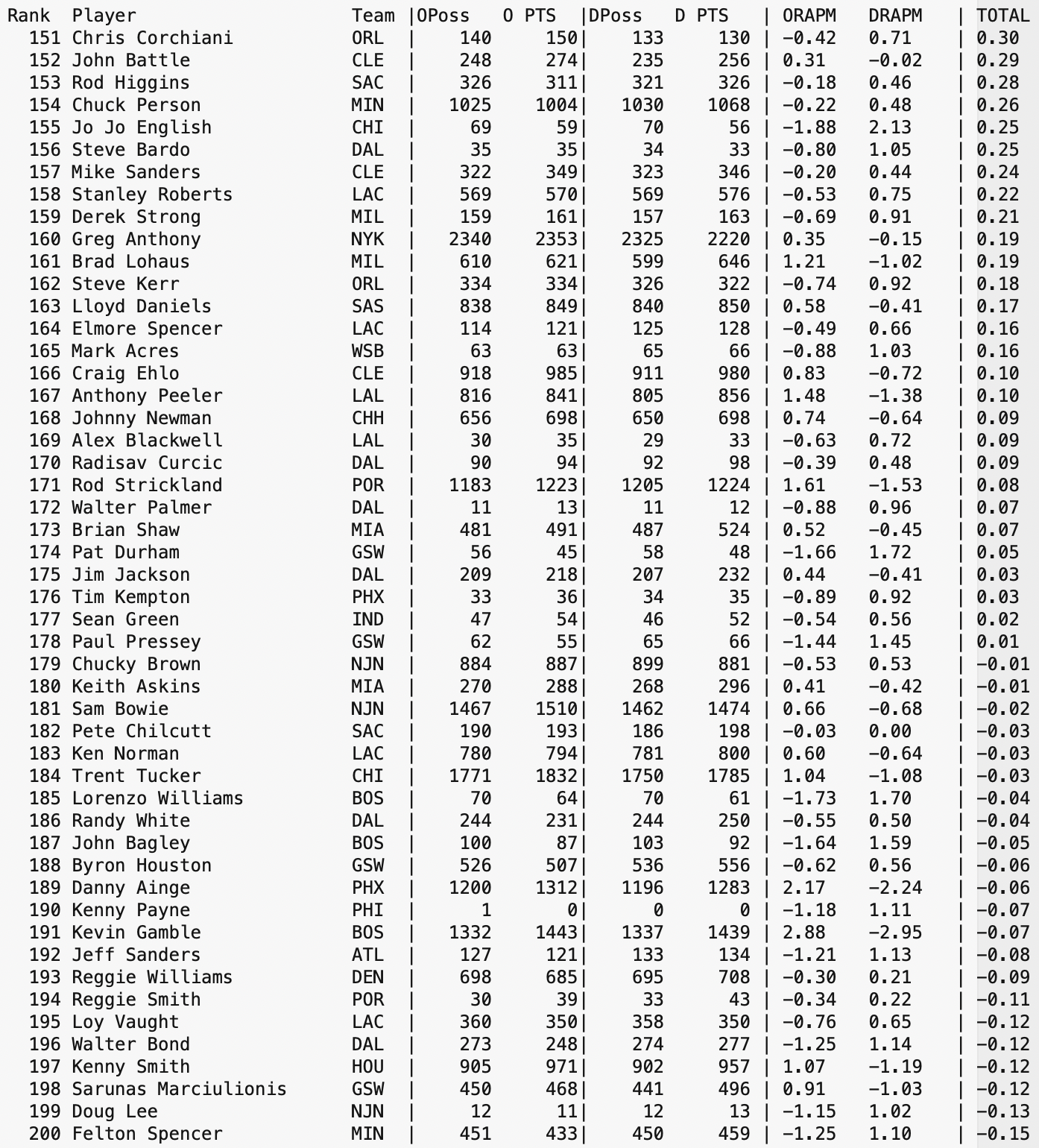 | Rank | Player | Team | OPoss | O PTS | DPoss | D PTS | ORAPM | DRAPM | TOTAL |
|---|---|---|---|---|---|---|---|---|---|
| 151 | Chris Corchiani | ORL | 140 | 150 | 133 | 130 | -0.42 | 0.71 | 0.30 |
| 152 | John Battle | CLE | 248 | 274 | 235 | 256 | 0.31 | -0.02 | 0.29 |
| 153 | Rod Higgins | SAC | 326 | 311 | 321 | 326 | -0.18 | 0.46 | 0.28 |
| 154 | Chuck Person | MIN | 1025 | 1004 | 1030 | 1068 | -0.22 | 0.48 | 0.26 |
| 155 | Jo Jo English | CHI | 69 | 59 | 70 | 56 | -1.88 | 2.13 | 0.25 |
| 156 | Steve Bardo | DAL | 35 | 35 | 34 | 33 | -0.80 | 1.05 | 0.25 |
| 157 | Mike Sanders | CLE | 322 | 349 | 323 | 346 | -0.20 | 0.44 | 0.24 |
| 158 | Stanley Roberts | LAC | 569 | 570 | 569 | 576 | -0.53 | 0.75 | 0.22 |
| 159 | Derek Strong | MIL | 159 | 161 | 157 | 163 | -0.69 | 0.91 | 0.21 |
| 160 | Greg Anthony | NYK | 2340 | 2353 | 2325 | 2220 | 0.35 | -0.15 | 0.19 |
| 161 | Brad Lohaus | MIL | 610 | 621 | 599 | 646 | 1.21 | -1.02 | 0.19 |
| 162 | Steve Kerr | ORL | 334 | 334 | 326 | 322 | -0.74 | 0.92 | 0.18 |
| 163 | Lloyd Daniels | SAS | 838 | 849 | 840 | 850 | 0.58 | -0.41 | 0.17 |
| 164 | Elmore Spencer | LAC | 114 | 121 | 125 | 128 | -0.49 | 0.66 | 0.16 |
| 165 | Mark Acres | WSB | 63 | 63 | 65 | 66 | -0.88 | 1.03 | 0.16 |
| 166 | Craig Ehlo | CLE | 918 | 985 | 911 | 980 | 0.83 | -0.72 | 0.10 |
| 167 | Anthony Peeler | LAL | 816 | 841 | 805 | 856 | 1.48 | -1.38 | 0.10 |
| 168 | Johnny Newman | CHH | 656 | 698 | 650 | 698 | 0.74 | -0.64 | 0.09 |
| 169 | Alex Blackwell | LAL | 30 | 35 | 29 | 33 | -0.63 | 0.72 | 0.09 |
| 170 | Radisav Curcic | DAL | 90 | 94 | 92 | 98 | -0.39 | 0.48 | 0.09 |
| 171 | Rod Strickland | POR | 1183 | 1223 | 1205 | 1224 | 1.61 | -1.53 | 0.08 |
| 172 | Walter Palmer | DAL | 11 | 13 | 11 | 12 | -0.88 | 0.96 | 0.07 |
| 173 | Brian Shaw | MIA | 481 | 491 | 487 | 524 | 0.52 | -0.45 | 0.07 |
| 174 | Pat Durham | GSW | 56 | 45 | 58 | 48 | -1.66 | 1.72 | 0.05 |
| 175 | Jim Jackson | DAL | 209 | 218 | 207 | 232 | 0.44 | -0.41 | 0.03 |
| 176 | Tim Kempton | PHX | 33 | 36 | 34 | 35 | -0.89 | 0.92 | 0.03 |
| 177 | Sean Green | IND | 47 | 54 | 46 | 52 | -0.54 | 0.56 | 0.02 |
| 178 | Paul Pressey | GSW | 62 | 55 | 65 | 66 | -1.44 | 1.45 | 0.01 |
| 179 | Chucky Brown | NJN | 884 | 887 | 899 | 881 | -0.53 | 0.53 | -0.01 |
| 180 | Keith Askins | MIA | 270 | 288 | 268 | 296 | 0.41 | -0.42 | -0.01 |
| 181 | Sam Bowie | NJN | 1467 | 1510 | 1462 | 1474 | 0.66 | -0.68 | -0.02 |
| 182 | Pete Chilcutt | SAC | 190 | 193 | 186 | 198 | -0.03 | 0.00 | -0.03 |
| 183 | Ken Norman | LAC | 780 | 794 | 781 | 800 | 0.60 | -0.64 | -0.03 |
| 184 | Trent Tucker | CHI | 1771 | 1832 | 1750 | 1785 | 1.04 | -1.08 | -0.03 |
| 185 | Lorenzo Williams | BOS | 70 | 64 | 70 | 61 | -1.73 | 1.70 | -0.04 |
| 186 | Randy White | DAL | 244 | 231 | 244 | 250 | -0.55 | 0.50 | -0.04 |
| 187 | John Bagley | BOS | 100 | 87 | 103 | 92 | -1.64 | 1.59 | -0.05 |
| 188 | Byron Houston | GSW | 526 | 507 | 536 | 556 | -0.62 | 0.56 | -0.06 |
| 189 | Danny Ainge | PHX | 1200 | 1312 | 1196 | 1283 | 2.17 | -2.24 | -0.06 |
| 190 | Kenny Payne | PHI | 1 | 0 | 0 | 0 | -1.18 | 1.11 | -0.07 |
| 191 | Kevin Gamble | BOS | 1332 | 1443 | 1337 | 1439 | 2.88 | -2.95 | -0.07 |
| 192 | Jeff Sanders | ATL | 127 | 121 | 133 | 134 | -1.21 | 1.13 | -0.08 |
| 193 | Reggie Williams | DEN | 698 | 685 | 695 | 708 | -0.30 | 0.21 | -0.09 |
| 194 | Reggie Smith | POR | 30 | 39 | 33 | 43 | -0.34 | 0.22 | -0.11 |
| 195 | Loy Vaught | LAC | 360 | 350 | 358 | 350 | -0.76 | 0.65 | -0.12 |
| 196 | Walter Bond | DAL | 273 | 248 | 274 | 277 | -1.25 | 1.14 | -0.12 |
| 197 | Kenny Smith | HOU | 905 | 971 | 902 | 957 | 1.07 | -1.19 | -0.12 |
| 198 | Sarunas Marciulionis | GSW | 450 | 468 | 441 | 496 | 0.91 | -1.03 | -0.12 |
| 199 | Doug Lee | NJN | 12 | 11 | 12 | 13 | -1.15 | 1.02 | -0.13 |
| 200 | Felton Spencer | MIN | 451 | 433 | 450 | 459 | -1.25 | 1.10 | -0.15 |